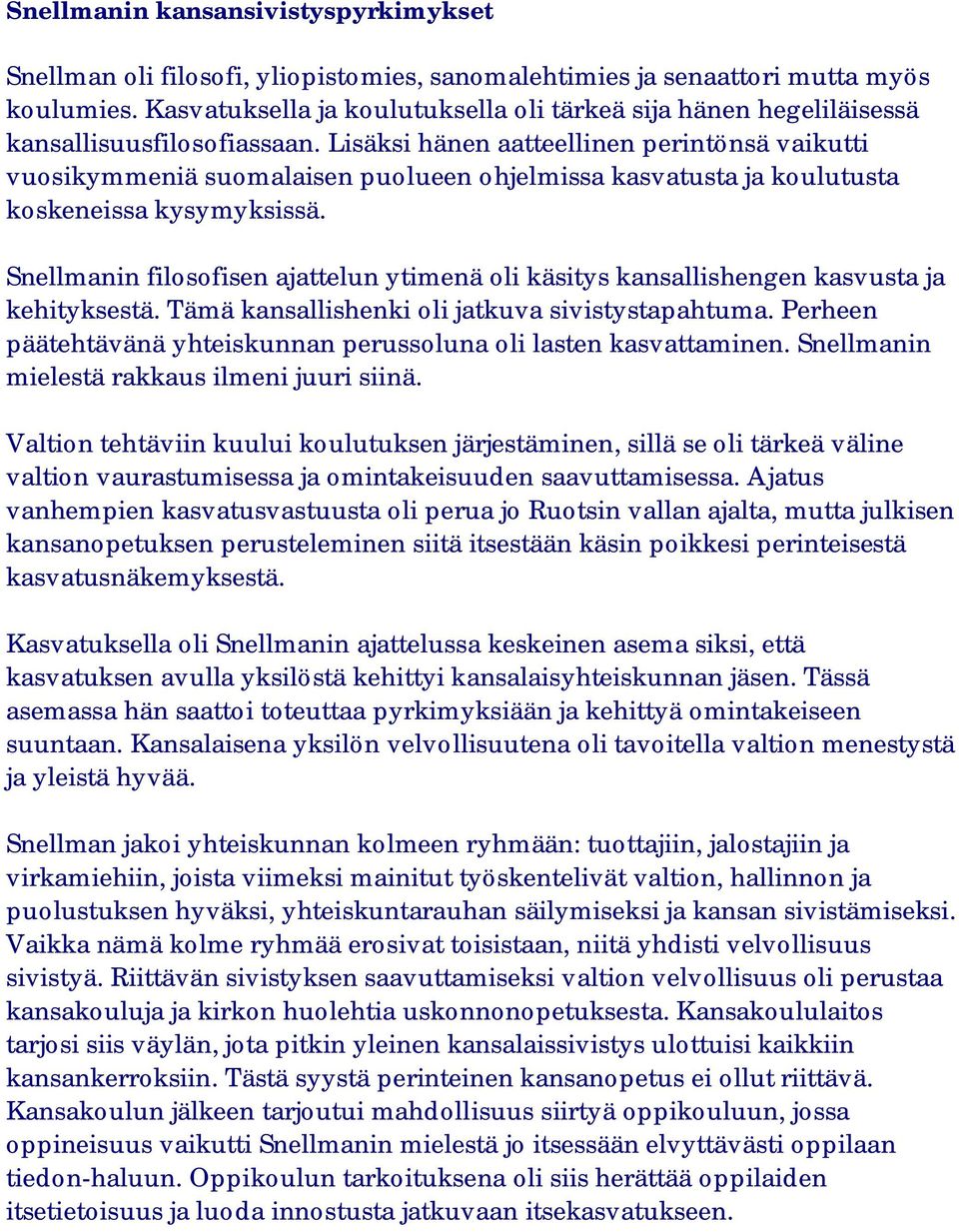 Snellmanin kansansivistyspyrkimykset

Snellman oli filosofi, yliopistomies, sanomalehtimies ja senaattori mutta myös koulumies. Kasvatuksella ja koulutuksella oli tärkeä sija hänen hegeliläisessä kansallisuusfilosofiassaan. Lisäksi hänen aatteellinen perintönsä vaikutti vuosikymmeniä suomalaisen puolueen ohjelmissa kasvatusta ja koulutusta koskeneissa kysymyksissä.

Snellmanin filosofisen ajattelun ytimenä oli käsitys kansallishengen kasvusta ja kehityksestä. Tämä kansallishenki oli jatkuva sivistystapahtuma. Perheen päätehtävänä yhteiskunnan perussoluna oli lasten kasvattaminen. Snellmanin mielestä rakkaus ilmeni juuri siinä.

Valtion tehtäviin kuului koulutuksen järjestäminen, sillä se oli tärkeä väline valtion vaurastumisessa ja omintakeisuuden saavuttamisessa. Ajatus vanhempien kasvatusvastuusta oli perua jo Ruotsin vallan ajalta, mutta julkisen kansanopetuksen perusteleminen siitä itsestään käsin poikkesi perinteisestä kasvatusnäkemyksestä.

Kasvatuksella oli Snellmanin ajattelussa keskeinen asema siksi, että kasvatuksen avulla yksilöstä kehittyi kansalaisyhteiskunnan jäsen. Tässä asemassa hän saattoi toteuttaa pyrkimyksiään ja kehittyä omintakeiseen suuntaan. Kansalaisena yksilön velvollisuutena oli tavoitella valtion menestystä ja yleistä hyvää.

Snellman jakoi yhteiskunnan kolmeen ryhmään: tuottajiin, jalostajiin ja virkamiehiin, joista viimeksi mainitut työskentelivät valtion, hallinnon ja puolustuksen hyväksi, yhteiskuntarauhan säilymiseksi ja kansan sivistämiseksi. Vaikka nämä kolme ryhmää erosivat toisistaan, niitä yhdisti velvollisuus sivistyä. Riittävän sivistyksen saavuttamiseksi valtion velvollisuus oli perustaa kansakouluja ja kirkon huolehtia uskonnonopetuksesta. Kansakoululaitos tarjosi siis väylän, jota pitkin yleinen kansalaissivistys ulottuisi kaikkiin kansankerroksiin. Tästä syystä perinteinen kansanopetus ei ollut riittävä. Kansakoulun jälkeen tarjoutui mahdollisuus siirtyä oppikouluun, jossa oppineisuus vaikutti Snellmanin mielestä jo itsessään elvyttävästi oppilaan tiedon-haluun. Oppikoulun tarkoituksena oli siis herättää oppilaiden itsetietoisuus ja luoda innostusta jatkuvaan itsekasvatukseen.